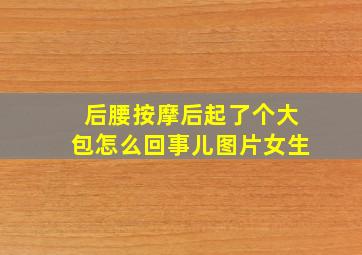 后腰按摩后起了个大包怎么回事儿图片女生